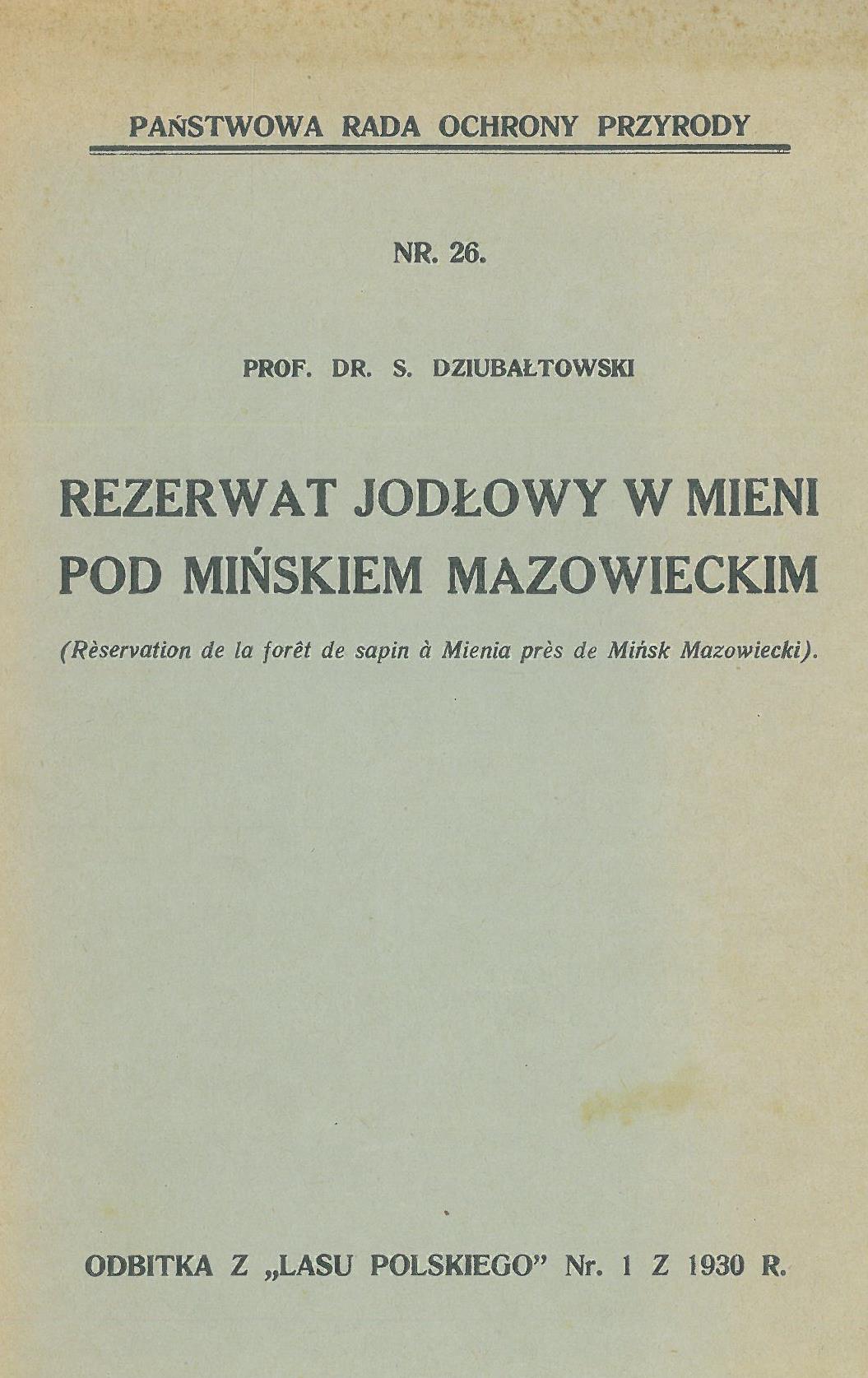 PAŃSTWOWA RADA OCHRONY PRZYRODY

NR. 26.

PROF. DR. S. DZIUBAŁTOWSKI

REZERWAT JODŁOWY W MIENI POD MIŃSKIEM MAZOWIECKIM

(Rèservation de la forêt de sapin à Mienia près de Mińsk Mazowiecki).

ODBITKA Z „LASU POLSKIEGO" Nr. 1 Z 1930 R.